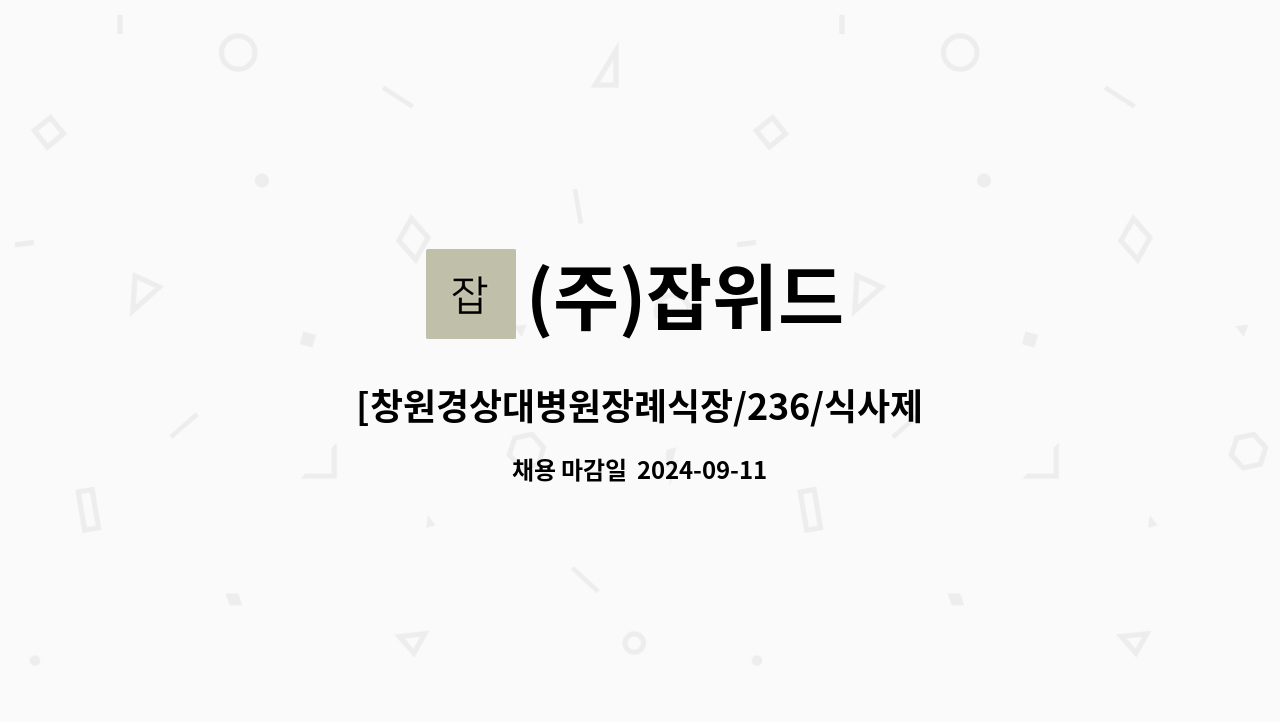 잡 (주)잡위드

[창원경상대병원장례식장/236/식사제

채용 마감일 2024-09-11